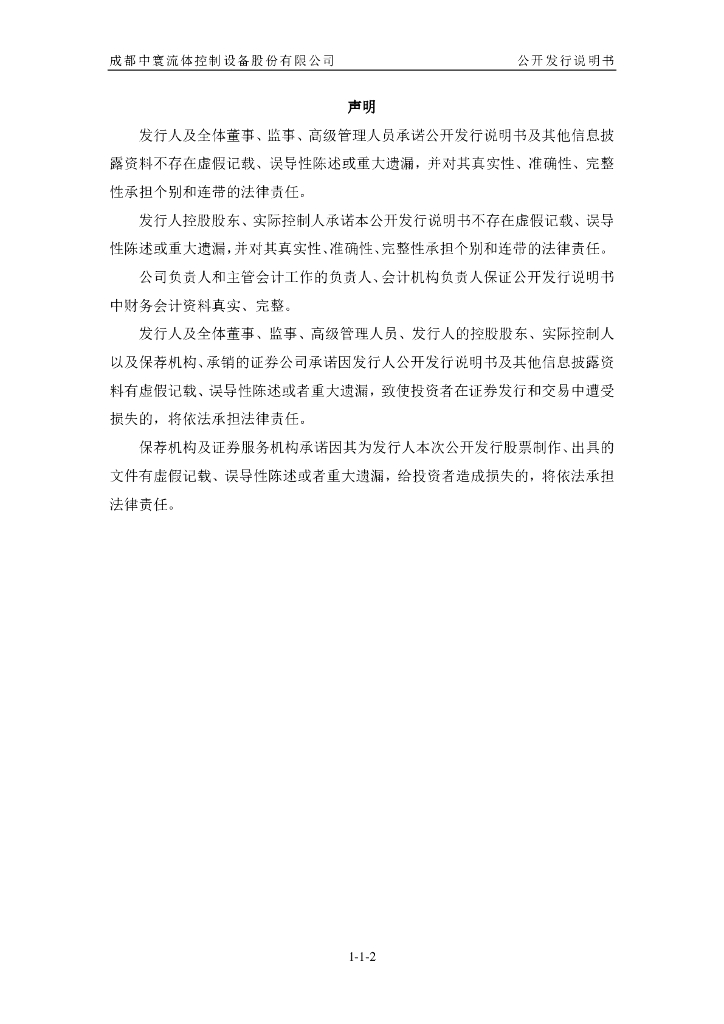 成都中寰流体控制设备股份有限公司　　公开发行说明书

声明

发行人及全体董事、监事、高级管理人员承诺公开发行说明书及其他信息披露资料不存在虚假记载、误导性陈述或重大遗漏，并对其真实性、准确性、完整性承担个别和连带的法律责任。

发行人控股股东、实际控制人承诺本公开发行说明书不存在虚假记载、误导性陈述或重大遗漏，并对其真实性、准确性、完整性承担个别和连带的法律责任。

公司负责人和主管会计工作的负责人、会计机构负责人保证公开发行说明书中财务会计资料真实、完整。

发行人及全体董事、监事、高级管理人员、发行人的控股股东、实际控制人以及保荐机构、承销的证券公司承诺因发行人公开发行说明书及其他信息披露资料有虚假记载、误导性陈述或者重大遗漏，致使投资者在证券发行和交易中遭受损失的，将依法承担法律责任。

保荐机构及证券服务机构承诺因其为发行人本次公开发行股票制作、出具的文件有虚假记载、误导性陈述或者重大遗漏，给投资者造成损失的，将依法承担法律责任。

1-1-2